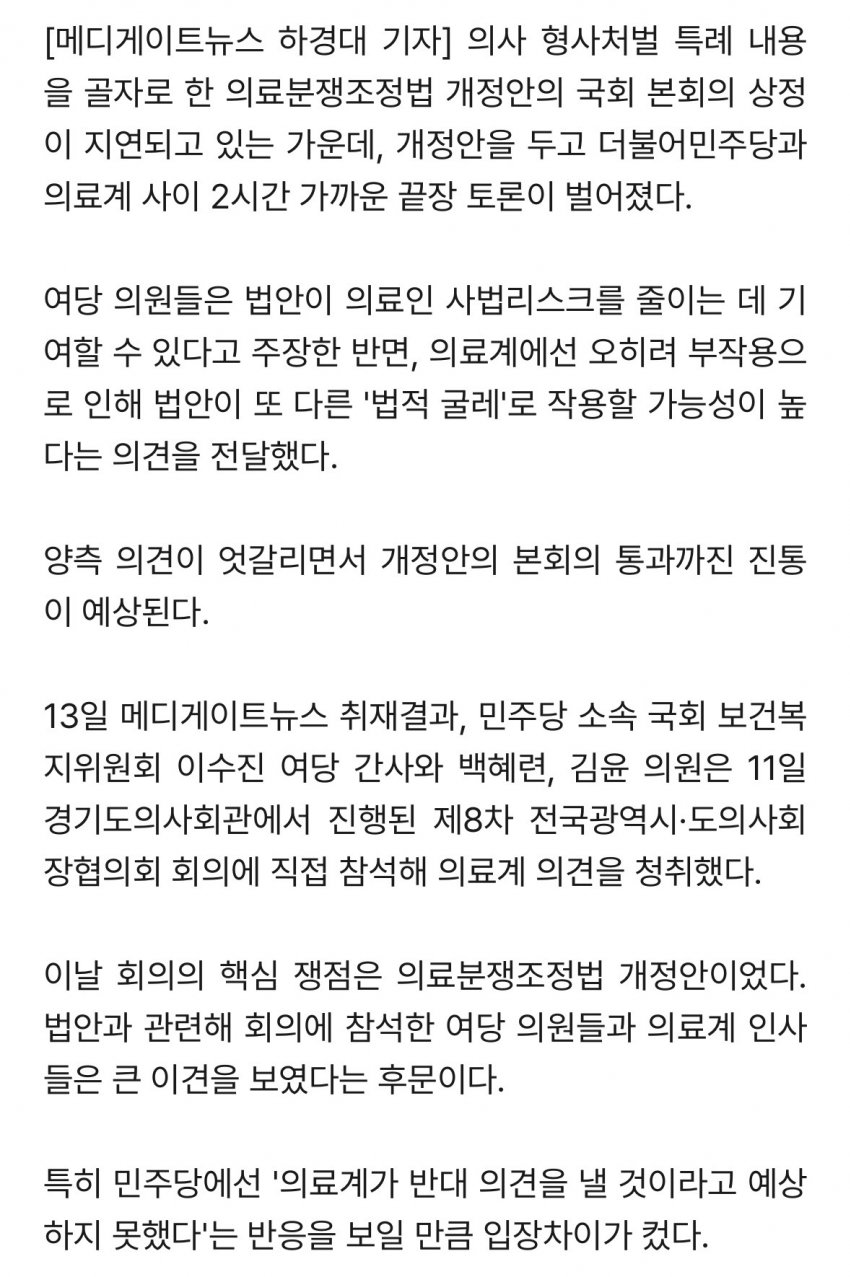 [메디게이트뉴스 하경대 기자] 의사 형사처벌 특례 내용을 골자로 한 의료분쟁조정법 개정안의 국회 본회의 상정이 지연되고 있는 가운데, 개정안을 두고 더불어민주당과 의료계 사이 2시간 가까운 끝장 토론이 벌어졌다.

여당 의원들은 법안이 의료인 사법리스크를 줄이는 데 기여할 수 있다고 주장한 반면, 의료계에선 오히려 부작용으로 인해 법안이 또 다른 '법적 굴레'로 작용할 가능성이 높다는 의견을 전달했다.

양측 의견이 엇갈리면서 개정안의 본회의 통과까진 진통이 예상된다.

13일 메디게이트뉴스 취재결과, 민주당 소속 국회 보건복지위원회 이수진 여당 간사와 백혜련, 김윤 의원은 11일 경기도의사회관에서 진행된 제8차 전국광역시·도의사회장협의회 회의에 직접 참석해 의료계 의견을 청취했다.

이날 회의의 핵심 쟁점은 의료분쟁조정법 개정안이었다. 법안과 관련해 회의에 참석한 여당 의원들과 의료계 인사들은 큰 이견을 보였다는 후문이다.

특히 민주당에선 '의료계가 반대 의견을 낼 것이라고 예상하지 못했다'는 반응을 보일 만큼 입장차이가 컸다.